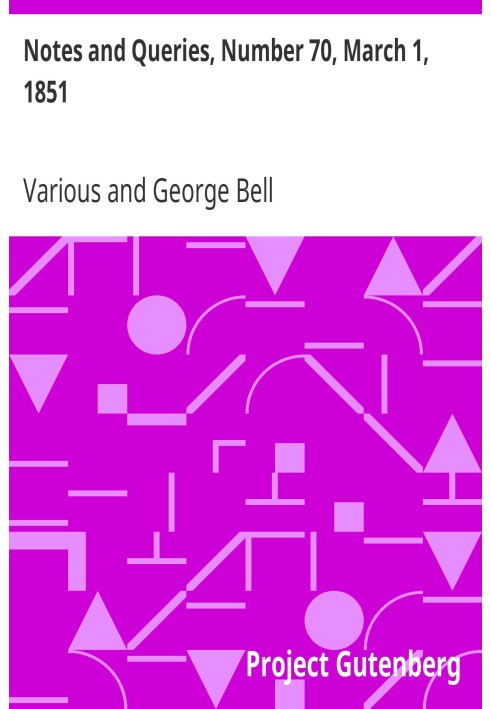 Notes and Queries, Number 70, March 1, 1851

Various and George Bell

Project Gutenberg